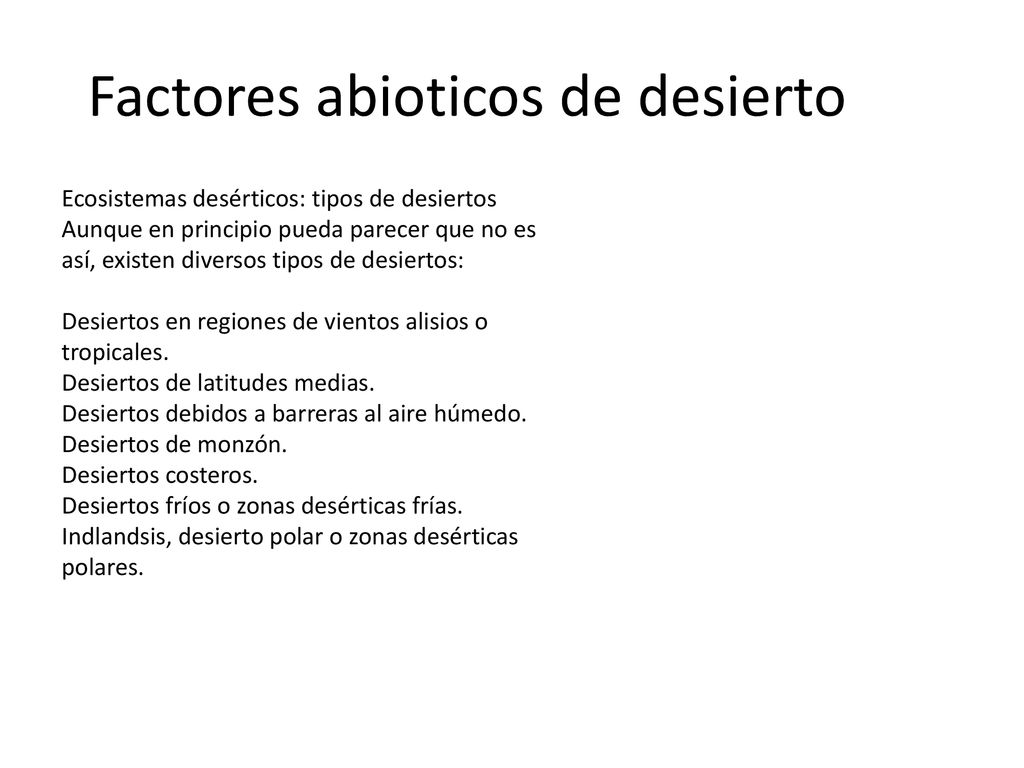 Factores abioticos de desierto

Ecosistemas desérticos: tipos de desiertos
Aunque en principio pueda parecer que no es así, existen diversos tipos de desiertos:

Desiertos en regiones de vientos alisios o tropicales.
Desiertos de latitudes medias.
Desiertos debidos a barreras al aire húmedo.
Desiertos de monzón.
Desiertos costeros.
Desiertos fríos o zonas desérticas frías.
Indlandsis, desierto polar o zonas desérticas polares.